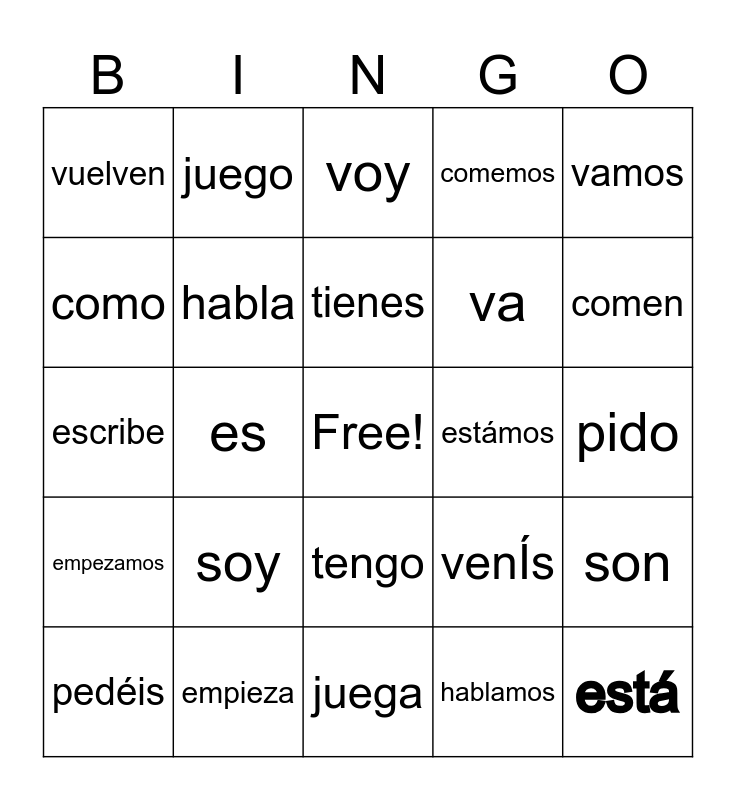 | B | I | N | G | O |
|---|---|---|---|---|
| vuelven | juego | voy | comemos | vamos |
| como | habla | tienes | va | comen |
| escribe | es | Free! | estámos | pido |
| empezamos | soy | tengo | venÍs | son |
| pedéis | empieza | juega | hablamos | está |